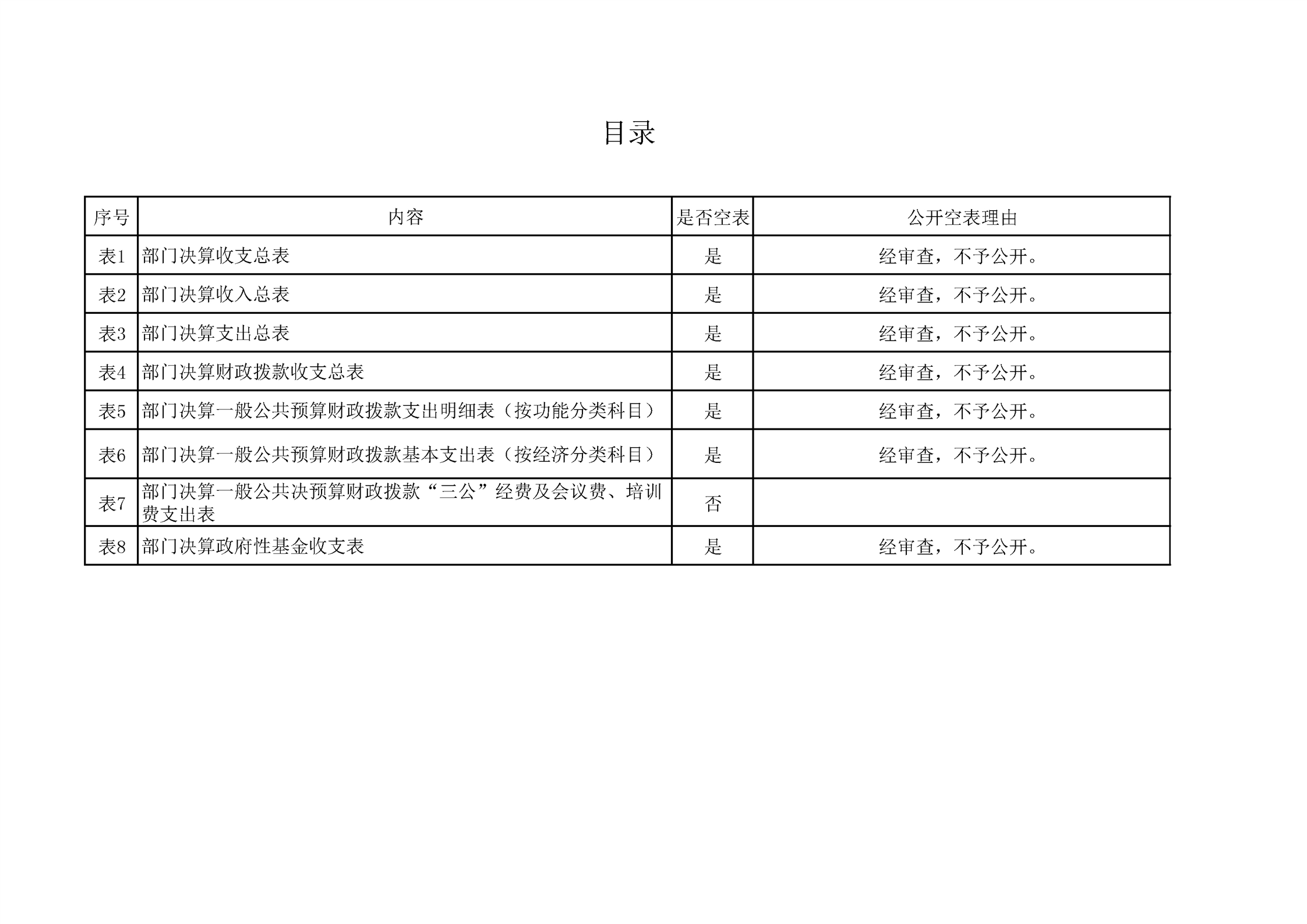 目录

| 序号 | 内容 | 是否空表 | 公开空表理由 |
|---|---|---|---|
| 表1 | 部门决算收支总表 | 是 | 经审查，不予公开。 |
| 表2 | 部门决算收入总表 | 是 | 经审查，不予公开。 |
| 表3 | 部门决算支出总表 | 是 | 经审查，不予公开。 |
| 表4 | 部门决算财政拨款收支总表 | 是 | 经审查，不予公开。 |
| 表5 | 部门决算一般公共预算财政拨款支出明细表（按功能分类科目） | 是 | 经审查，不予公开。 |
| 表6 | 部门决算一般公共预算财政拨款基本支出表（按经济分类科目） | 是 | 经审查，不予公开。 |
| 表7 | 部门决算一般公共决预算财政拨款“三公”经费及会议费、培训费支出表 | 否 | |
| 表8 | 部门决算政府性基金收支表 | 是 | 经审查，不予公开。 |